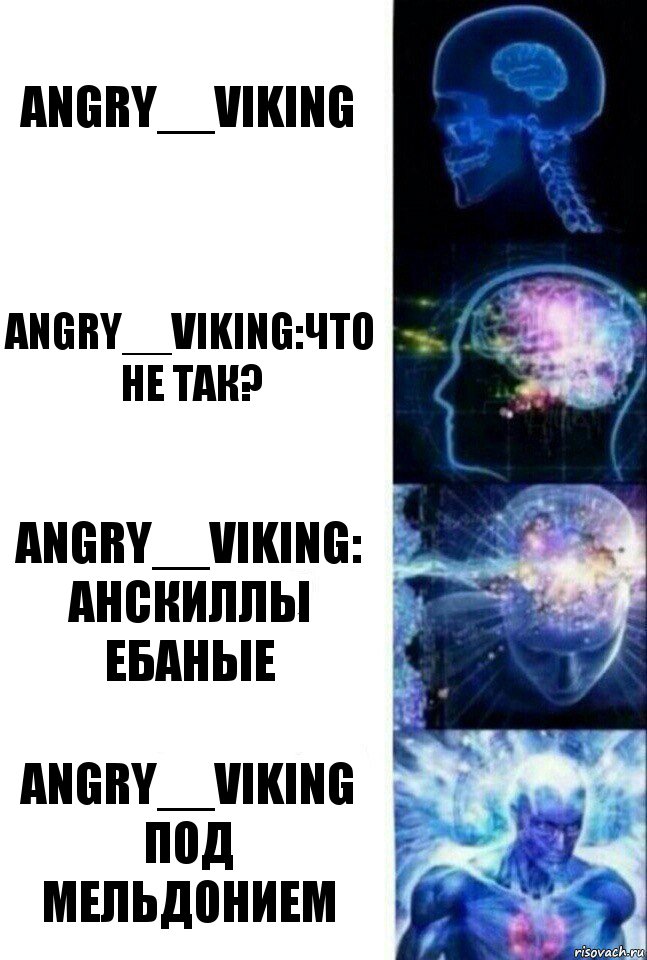 ANGRY__VIKING

ANGRY__VIKING:ЧТО НЕ ТАК?

ANGRY__VIKING: АНСКИЛЛЫ ЕБАНЫЕ

ANGRY__VIKING ПОД МЕЛЬДОНИЕМ

risovach.ru